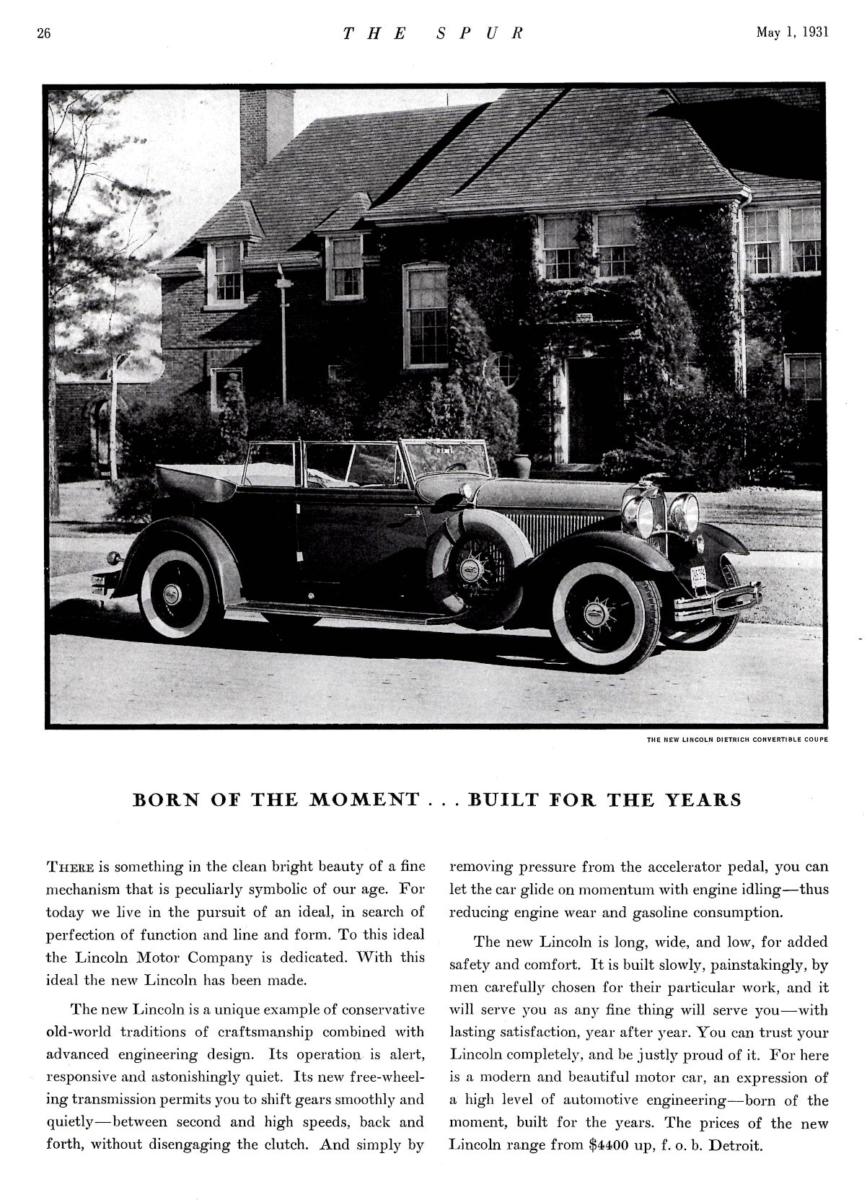 26 THE SPUR May 1, 1931

THE NEW LINCOLN DIETRICH CONVERTIBLE COUPE

BORN OF THE MOMENT . . . BUILT FOR THE YEARS

THERE is something in the clean bright beauty of a fine mechanism that is peculiarly symbolic of our age. For today we live in the pursuit of an ideal, in search of perfection of function and line and form. To this ideal the Lincoln Motor Company is dedicated. With this ideal the new Lincoln has been made.

The new Lincoln is a unique example of conservative old-world traditions of craftsmanship combined with advanced engineering design. Its operation is alert, responsive and astonishingly quiet. Its new free-wheeling transmission permits you to shift gears smoothly and quietly—between second and high speeds, back and forth, without disengaging the clutch. And simply by removing pressure from the accelerator pedal, you can let the car glide on momentum with engine idling—thus reducing engine wear and gasoline consumption.

The new Lincoln is long, wide, and low, for added safety and comfort. It is built slowly, painstakingly, by men carefully chosen for their particular work, and it will serve you as any fine thing will serve you—with lasting satisfaction, year after year. You can trust your Lincoln completely, and be justly proud of it. For here is a modern and beautiful motor car, an expression of a high level of automotive engineering—born of the moment, built for the years. The prices of the new Lincoln range from $4400 up, f. o. b. Detroit.